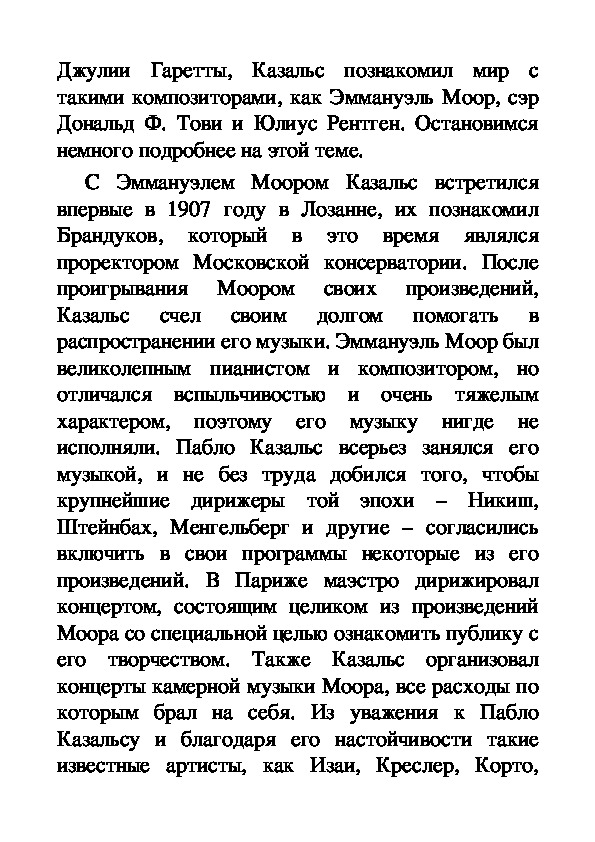 Джулии Гаретты, Казальс познакомил мир с такими композиторами, как Эммануэль Моор, сэр Дональд Ф. Тови и Юлиус Рентген. Остановимся немного подробнее на этой теме.

С Эммануэлем Моором Казальс встретился впервые в 1907 году в Лозанне, их познакомил Брандуков, который в это время являлся проректором Московской консерватории. После проигрывания Моором своих произведений, Казальс счел своим долгом помогать в распространении его музыки. Эммануэль Моор был великолепным пианистом и композитором, но отличался вспыльчивостью и очень тяжелым характером, поэтому его музыку нигде не исполняли. Пабло Казальс всерьез занялся его музыкой, и не без труда добился того, чтобы крупнейшие дирижеры той эпохи – Никиш, Штейнбах, Менгельберг и другие – согласились включить в свои программы некоторые из его произведений. В Париже маэстро дирижировал концертом, состоящим целиком из произведений Моора со специальной целью ознакомить публику с его творчеством. Также Казальс организовал концерты камерной музыки Моора, все расходы по которым брал на себя. Из уважения к Пабло Казальсу и благодаря его настойчивости такие известные артисты, как Изаи, Креслер, Корто,